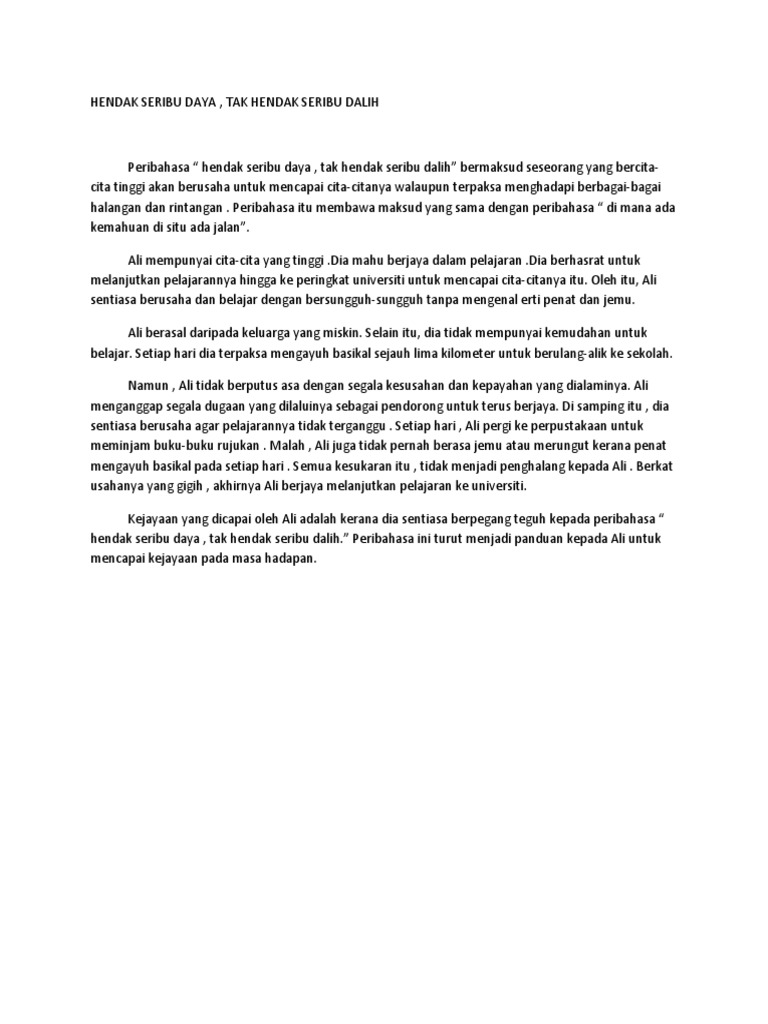 HENDAK SERIBU DAYA , TAK HENDAK SERIBU DALIH

Peribahasa " hendak seribu daya , tak hendak seribu dalih" bermaksud seseorang yang bercita-cita tinggi akan berusaha untuk mencapai cita-citanya walaupun terpaksa menghadapi berbagai-bagai halangan dan rintangan . Peribahasa itu membawa maksud yang sama dengan peribahasa " di mana ada kemahuan di situ ada jalan".

Ali mempunyai cita-cita yang tinggi .Dia mahu berjaya dalam pelajaran .Dia berhasrat untuk melanjutkan pelajarannya hingga ke peringkat universiti untuk mencapai cita-citanya itu. Oleh itu, Ali sentiasa berusaha dan belajar dengan bersungguh-sungguh tanpa mengenal erti penat dan jemu.

Ali berasal daripada keluarga yang miskin. Selain itu, dia tidak mempunyai kemudahan untuk belajar. Setiap hari dia terpaksa mengayuh basikal sejauh lima kilometer untuk berulang-alik ke sekolah.

Namun , Ali tidak berputus asa dengan segala kesusahan dan kepayahan yang dialaminya. Ali menganggap segala dugaan yang dilaluinya sebagai pendorong untuk terus berjaya. Di samping itu , dia sentiasa berusaha agar pelajarannya tidak terganggu . Setiap hari , Ali pergi ke perpustakaan untuk meminjam buku-buku rujukan . Malah , Ali juga tidak pernah berasa jemu atau merungut kerana penat mengayuh basikal pada setiap hari . Semua kesukaran itu , tidak menjadi penghalang kepada Ali . Berkat usahanya yang gigih , akhirnya Ali berjaya melanjutkan pelajaran ke universiti.

Kejayaan yang dicapai oleh Ali adalah kerana dia sentiasa berpegang teguh kepada peribahasa " hendak seribu daya , tak hendak seribu dalih." Peribahasa ini turut menjadi panduan kepada Ali untuk mencapai kejayaan pada masa hadapan.